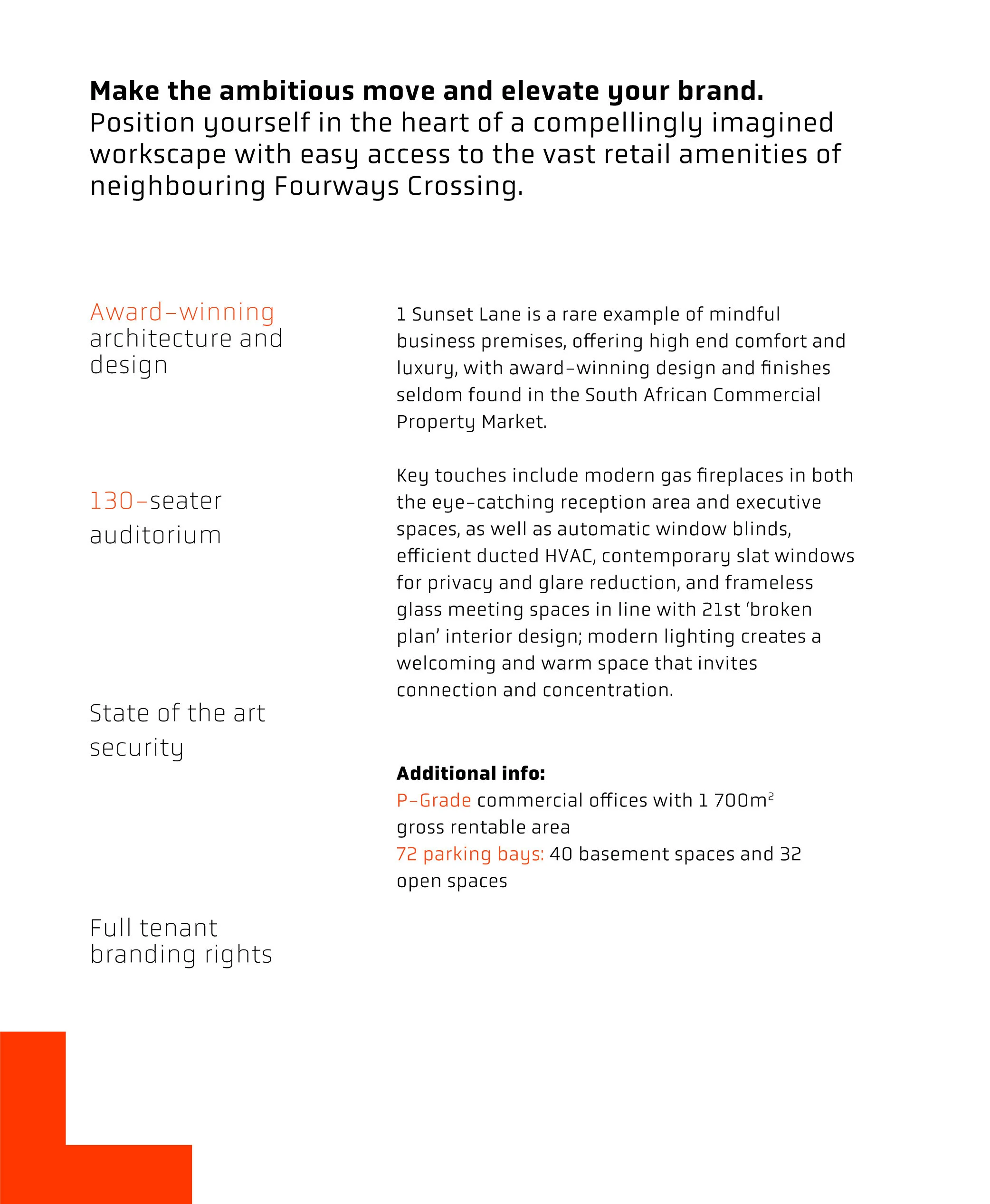 Make the ambitious move and elevate your brand. Position yourself in the heart of a compellingly imagined workscape with easy access to the vast retail amenities of neighbouring Fourways Crossing.

Award-winning architecture and design

130-seater auditorium

State of the art security

Full tenant branding rights

1 Sunset Lane is a rare example of mindful business premises, offering high end comfort and luxury, with award-winning design and finishes seldom found in the South African Commercial Property Market.

Key touches include modern gas fireplaces in both the eye-catching reception area and executive spaces, as well as automatic window blinds, efficient ducted HVAC, contemporary slat windows for privacy and glare reduction, and frameless glass meeting spaces in line with 21st 'broken plan' interior design; modern lighting creates a welcoming and warm space that invites connection and concentration.

Additional info:
P-Grade commercial offices with 1 700$m^2$ gross rentable area
72 parking bays: 40 basement spaces and 32 open spaces